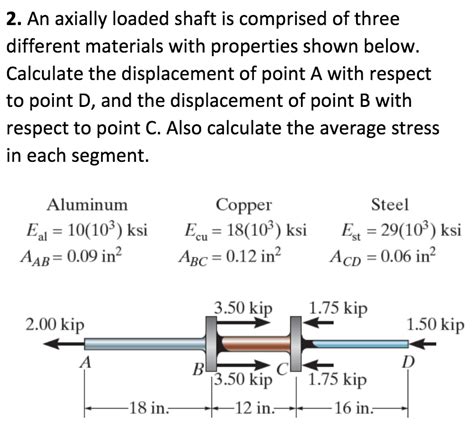 **2.** An axially loaded shaft is comprised of three different materials with properties shown below. Calculate the displacement of point A with respect to point D, and the displacement of point B with respect to point C. Also calculate the average stress in each segment.

Aluminum
$E_{al} = 10(10^3)$ ksi
$A_{AB} = 0.09$ in$^2$

Copper
$E_{cu} = 18(10^3)$ ksi
$A_{BC} = 0.12$ in$^2$

Steel
$E_{st} = 29(10^3)$ ksi
$A_{CD} = 0.06$ in$^2$

2.00 kip
3.50 kip
1.75 kip
1.50 kip
A
B
C
D
3.50 kip
1.75 kip
18 in.
12 in.
16 in.